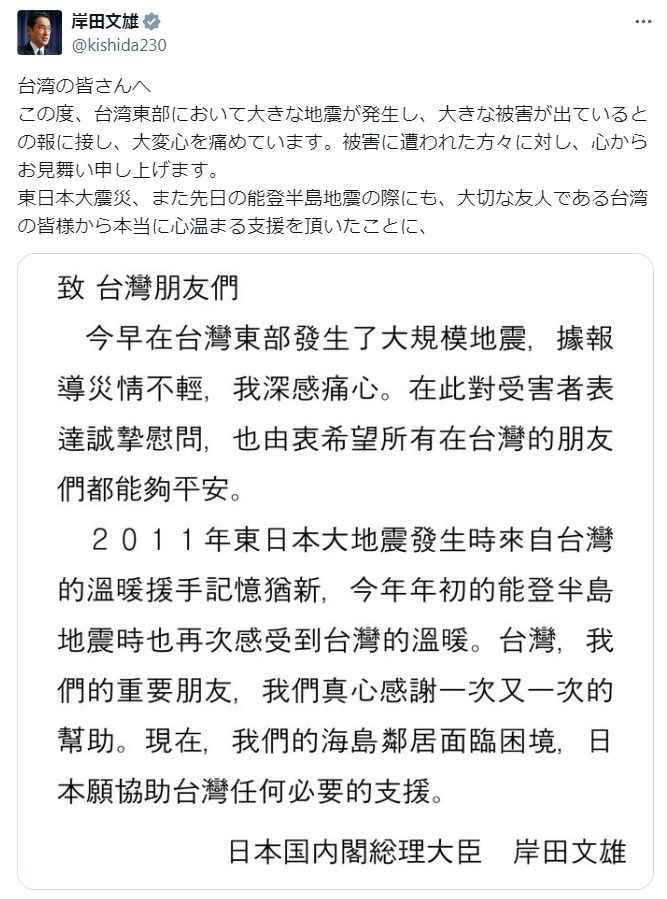 岸田文雄
@kishida230

台湾の皆さんへ
この度、台湾東部において大きな地震が発生し、大きな被害が出ているとの報に接し、大変心を痛めています。被害に遭われた方々に対し、心からお見舞い申し上げます。
東日本大震災、また先日の能登半島地震の際にも、大切な友人である台湾の皆様から本当に心温まる支援を頂いたことに、

致 台灣朋友們

今早在台灣東部發生了大規模地震，據報導災情不輕，我深感痛心。在此對受害者表達誠摯慰問，也由衷希望所有在台灣的朋友們都能夠平安。

２０１１年東日本大地震發生時來自台灣的溫暖援手記憶猶新，今年年初的能登半島地震時也再次感受到台灣的溫暖。台灣，我們的重要朋友，我們真心感謝一次又一次的幫助。現在，我們的海島鄰居面臨困境，日本願協助台灣任何必要的支援。

日本国内閣総理大臣　岸田文雄